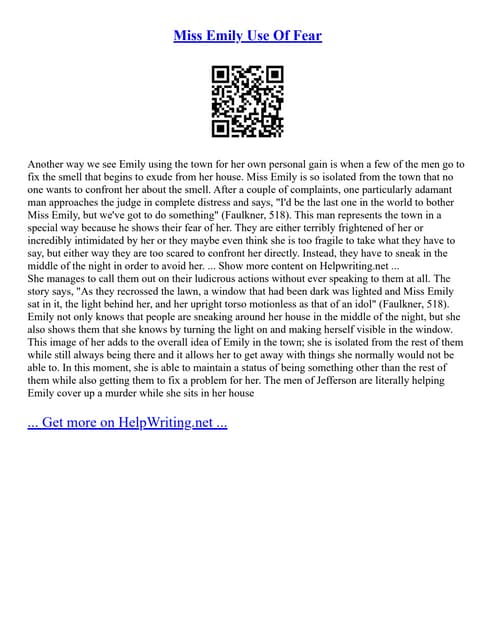 Miss Emily Use Of Fear

Another way we see Emily using the town for her own personal gain is when a few of the men go to fix the smell that begins to exude from her house. Miss Emily is so isolated from the town that no one wants to confront her about the smell. After a couple of complaints, one particularly adamant man approaches the judge in complete distress and says, "I'd be the last one in the world to bother Miss Emily, but we've got to do something" (Faulkner, 518). This man represents the town in a special way because he shows their fear of her. They are either terribly frightened of her or incredibly intimidated by her or they maybe even think she is too fragile to take what they have to say, but either way they are too scared to confront her directly. Instead, they have to sneak in the middle of the night in order to avoid her. ... Show more content on Helpwriting.net ...
She manages to call them out on their ludicrous actions without ever speaking to them at all. The story says, "As they recrossed the lawn, a window that had been dark was lighted and Miss Emily sat in it, the light behind her, and her upright torso motionless as that of an idol" (Faulkner, 518). Emily not only knows that people are sneaking around her house in the middle of the night, but she also shows them that she knows by turning the light on and making herself visible in the window. This image of her adds to the overall idea of Emily in the town; she is isolated from the rest of them while still always being there and it allows her to get away with things she normally would not be able to. In this moment, she is able to maintain a status of being something other than the rest of them while also getting them to fix a problem for her. The men of Jefferson are literally helping Emily cover up a murder while she sits in her house

... Get more on HelpWriting.net ...